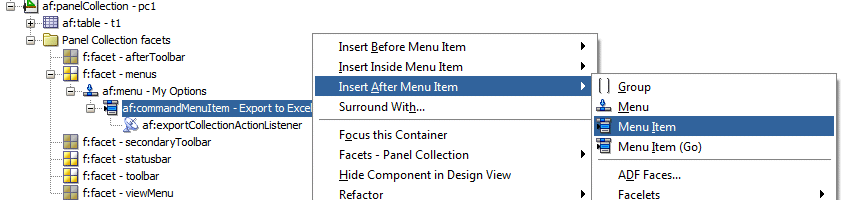 af:panelCollection - pc1
af:table - t1
Panel Collection facets
f:facet - afterToolbar
f:facet - menus
af:menu - My Options
af:commandMenuItem - Export to Excel
af:exportCollectionActionListener
f:facet - secondaryToolbar
f:facet - statusbar
f:facet - toolbar
f:facet - viewMenu

Insert Before Menu Item
Insert Inside Menu Item
Insert After Menu Item
Surround With...
Focus this Container
Facets - Panel Collection
Hide Component in Design View
Refactor

Group
Menu
Menu Item
Menu Item (Go)
ADF Faces...
Facelets